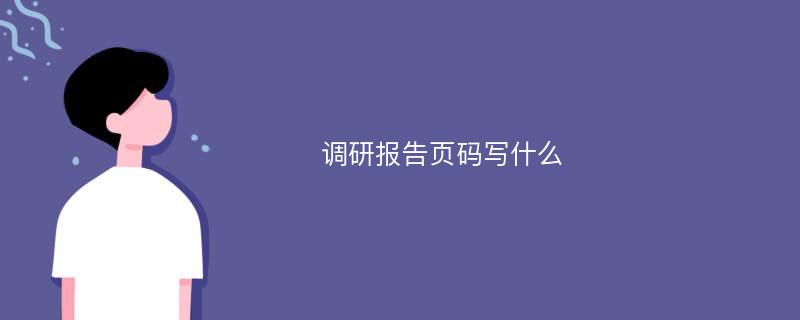 调研报告页码写什么